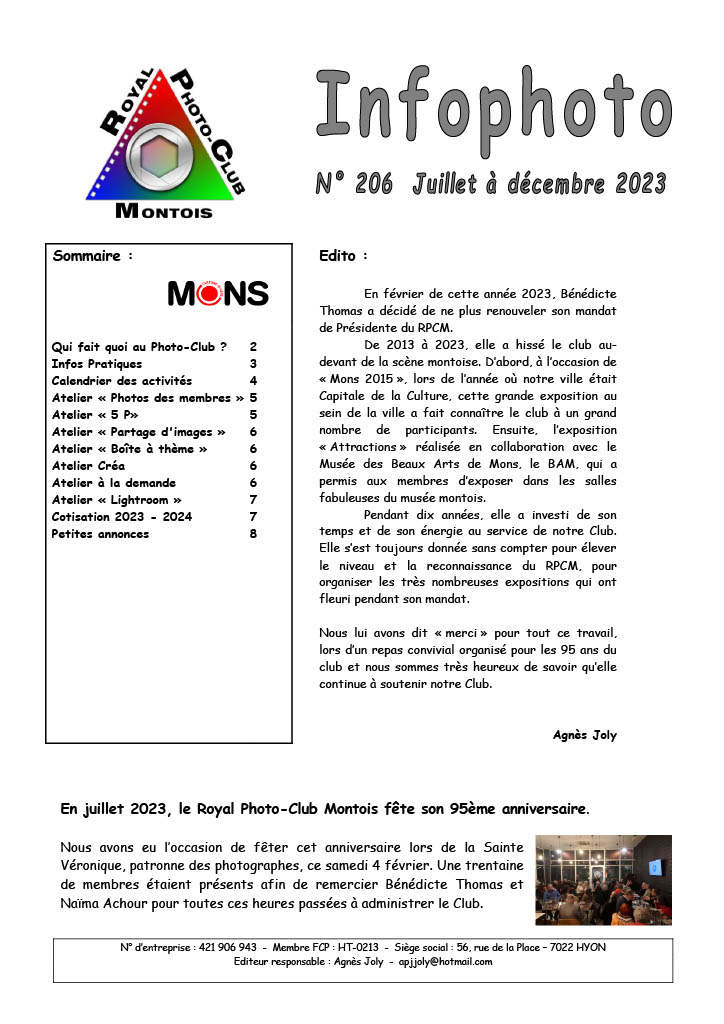 ROYAL PHOTO-CLUB MONTOIS

Infophoto

N° 206 Juillet à décembre 2023

Sommaire :

MONS

| | |
|---|---|
| Qui fait quoi au Photo-Club ? | 2 |
| Infos Pratiques | 3 |
| Calendrier des activités | 4 |
| Atelier « Photos des membres » | 5 |
| Atelier « 5 P» | 5 |
| Atelier « Partage d'images » | 6 |
| Atelier « Boîte à thème » | 6 |
| Atelier Créa | 6 |
| Atelier à la demande | 6 |
| Atelier « Lightroom » | 7 |
| Cotisation 2023 - 2024 | 7 |
| Petites annonces | 8 |

Edito :

En février de cette année 2023, Bénédicte Thomas a décidé de ne plus renouveler son mandat de Présidente du RPCM.

De 2013 à 2023, elle a hissé le club au-devant de la scène montoise. D'abord, à l'occasion de « Mons 2015 », lors de l'année où notre ville était Capitale de la Culture, cette grande exposition au sein de la ville a fait connaître le club à un grand nombre de participants. Ensuite, l'exposition « Attractions » réalisée en collaboration avec le Musée des Beaux Arts de Mons, le BAM, qui a permis aux membres d'exposer dans les salles fabuleuses du musée montois.

Pendant dix années, elle a investi de son temps et de son énergie au service de notre Club. Elle s'est toujours donnée sans compter pour élever le niveau et la reconnaissance du RPCM, pour organiser les très nombreuses expositions qui ont fleuri pendant son mandat.

Nous lui avons dit « merci » pour tout ce travail, lors d'un repas convivial organisé pour les 95 ans du club et nous sommes très heureux de savoir qu'elle continue à soutenir notre Club.

Agnès Joly

En juillet 2023, le Royal Photo-Club Montois fête son 95ème anniversaire.

Nous avons eu l'occasion de fêter cet anniversaire lors de la Sainte Véronique, patronne des photographes, ce samedi 4 février. Une trentaine de membres étaient présents afin de remercier Bénédicte Thomas et Naïma Achour pour toutes ces heures passées à administrer le Club.

N° d'entreprise : 421 906 943 - Membre FCP : HT-0213 - Siège social : 56, rue de la Place – 7022 HYON
Editeur responsable : Agnès Joly - apjjoly@hotmail.com